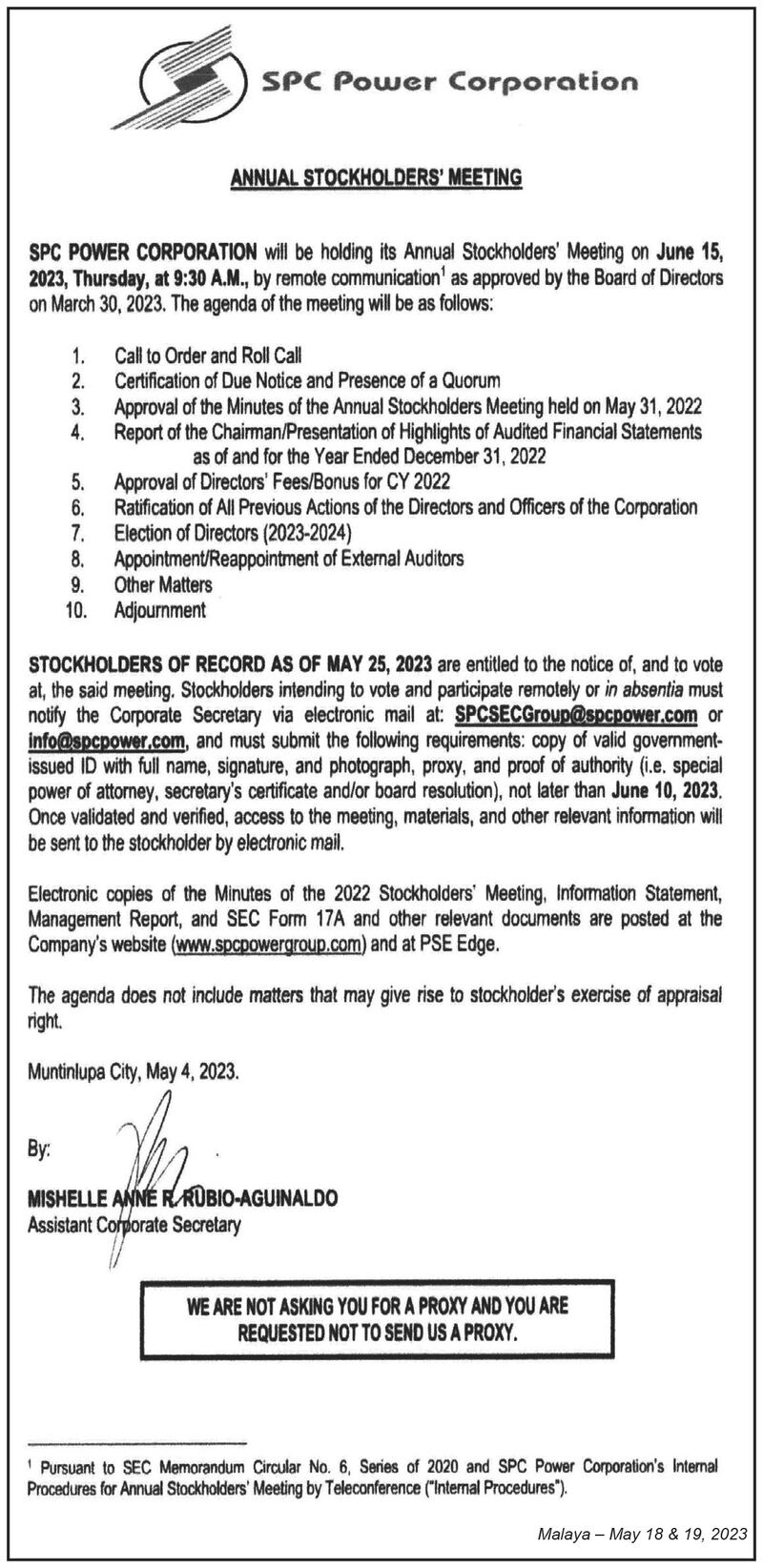 SPC Power Corporation

ANNUAL STOCKHOLDERS' MEETING

SPC POWER CORPORATION will be holding its Annual Stockholders' Meeting on June 15, 2023, Thursday, at 9:30 A.M., by remote communication$^1$ as approved by the Board of Directors on March 30, 2023. The agenda of the meeting will be as follows:

1. Call to Order and Roll Call
2. Certification of Due Notice and Presence of a Quorum
3. Approval of the Minutes of the Annual Stockholders Meeting held on May 31, 2022
4. Report of the Chairman/Presentation of Highlights of Audited Financial Statements as of and for the Year Ended December 31, 2022
5. Approval of Directors' Fees/Bonus for CY 2022
6. Ratification of All Previous Actions of the Directors and Officers of the Corporation
7. Election of Directors (2023-2024)
8. Appointment/Reappointment of External Auditors
9. Other Matters
10. Adjournment

STOCKHOLDERS OF RECORD AS OF MAY 25, 2023 are entitled to the notice of, and to vote at, the said meeting. Stockholders intending to vote and participate remotely or in absentia must notify the Corporate Secretary via electronic mail at: SPCSECGroup@spcpower.com or info@spcpower.com, and must submit the following requirements: copy of valid government-issued ID with full name, signature, and photograph, proxy, and proof of authority (i.e. special power of attorney, secretary's certificate and/or board resolution), not later than June 10, 2023. Once validated and verified, access to the meeting, materials, and other relevant information will be sent to the stockholder by electronic mail.

Electronic copies of the Minutes of the 2022 Stockholders' Meeting, Information Statement, Management Report, and SEC Form 17A and other relevant documents are posted at the Company's website (www.spcpowergroup.com) and at PSE Edge.

The agenda does not include matters that may give rise to stockholder's exercise of appraisal right.

Muntinlupa City, May 4, 2023.

By:

MISHELLE ANNE R. RUBIO-AGUINALDO
Assistant Corporate Secretary

WE ARE NOT ASKING YOU FOR A PROXY AND YOU ARE REQUESTED NOT TO SEND US A PROXY.

$^1$ Pursuant to SEC Memorandum Circular No. 6, Series of 2020 and SPC Power Corporation's Internal Procedures for Annual Stockholders' Meeting by Teleconference ("Internal Procedures").

Malaya – May 18 & 19, 2023